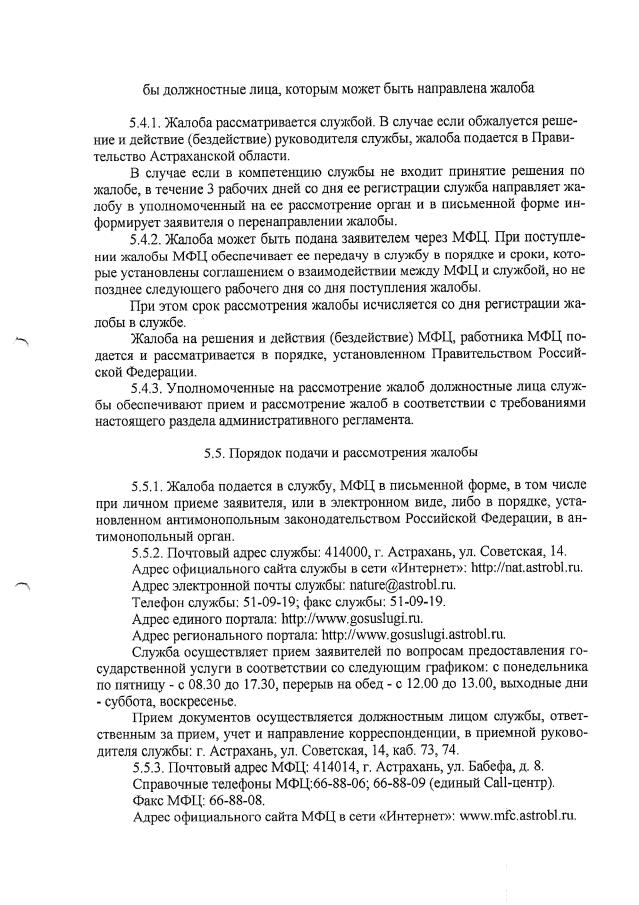 бы должностные лица, которым может быть направлена жалоба

5.4.1. Жалоба рассматривается службой. В случае если обжалуется решение и действие (бездействие) руководителя службы, жалоба подается в Правительство Астраханской области.

В случае если в компетенцию службы не входит принятие решения по жалобе, в течение 3 рабочих дней со дня ее регистрации служба направляет жалобу в уполномоченный на ее рассмотрение орган и в письменной форме информирует заявителя о перенаправлении жалобы.

5.4.2. Жалоба может быть подана заявителем через МФЦ. При поступлении жалобы МФЦ обеспечивает ее передачу в службу в порядке и сроки, которые установлены соглашением о взаимодействии между МФЦ и службой, но не позднее следующего рабочего дня со дня поступления жалобы.

При этом срок рассмотрения жалобы исчисляется со дня регистрации жалобы в службе.

Жалоба на решения и действия (бездействие) МФЦ, работника МФЦ подается и рассматривается в порядке, установленном Правительством Российской Федерации.

5.4.3. Уполномоченные на рассмотрение жалоб должностные лица службы обеспечивают прием и рассмотрение жалоб в соответствии с требованиями настоящего раздела административного регламента.

5.5. Порядок подачи и рассмотрения жалобы

5.5.1. Жалоба подается в службу, МФЦ в письменной форме, в том числе при личном приеме заявителя, или в электронном виде, либо в порядке, установленном антимонопольным законодательством Российской Федерации, в антимонопольный орган.

5.5.2. Почтовый адрес службы: 414000, г. Астрахань, ул. Советская, 14.

Адрес официального сайта службы в сети «Интернет»: http://nat.astrobl.ru.

Адрес электронной почты службы: nature@astrobl.ru.

Телефон службы: 51-09-19; факс службы: 51-09-19.

Адрес единого портала: http://www.gosuslugi.ru.

Адрес регионального портала: http://www.gosuslugi.astrobl.ru.

Служба осуществляет прием заявителей по вопросам предоставления государственной услуги в соответствии со следующим графиком: с понедельника по пятницу - с 08.30 до 17.30, перерыв на обед - с 12.00 до 13.00, выходные дни - суббота, воскресенье.

Прием документов осуществляется должностным лицом службы, ответственным за прием, учет и направление корреспонденции, в приемной руководителя службы: г. Астрахань, ул. Советская, 14, каб. 73, 74.

5.5.3. Почтовый адрес МФЦ: 414014, г. Астрахань, ул. Бабефа, д. 8.

Справочные телефоны МФЦ:66-88-06; 66-88-09 (единый Call-центр).

Факс МФЦ: 66-88-08.

Адрес официального сайта МФЦ в сети «Интернет»: www.mfc.astrobl.ru.